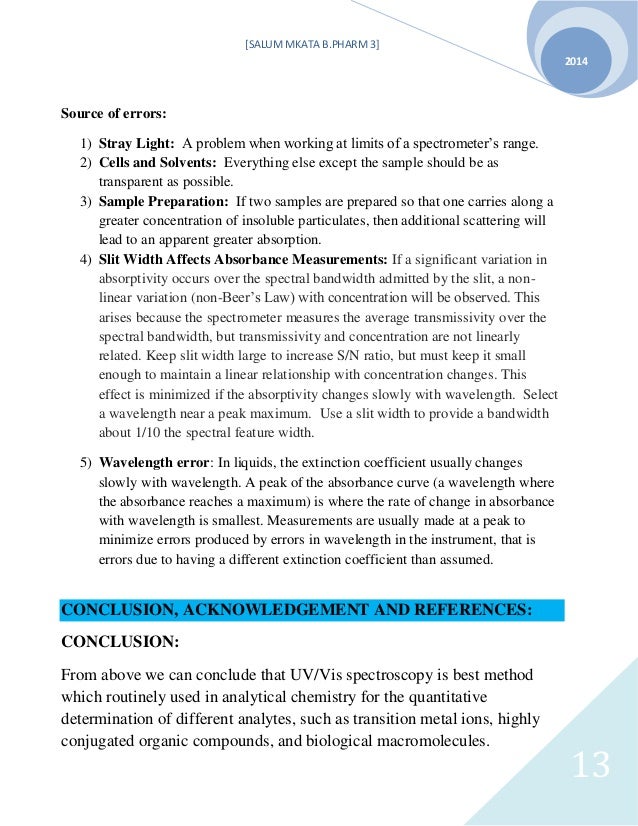 [SALUM MKATA B.PHARM 3]

2014

Source of errors:

1) Stray Light: A problem when working at limits of a spectrometer's range.
2) Cells and Solvents: Everything else except the sample should be as transparent as possible.
3) Sample Preparation: If two samples are prepared so that one carries along a greater concentration of insoluble particulates, then additional scattering will lead to an apparent greater absorption.
4) Slit Width Affects Absorbance Measurements: If a significant variation in absorptivity occurs over the spectral bandwidth admitted by the slit, a non-linear variation (non-Beer's Law) with concentration will be observed. This arises because the spectrometer measures the average transmissivity over the spectral bandwidth, but transmissivity and concentration are not linearly related. Keep slit width large to increase S/N ratio, but must keep it small enough to maintain a linear relationship with concentration changes. This effect is minimized if the absorptivity changes slowly with wavelength. Select a wavelength near a peak maximum. Use a slit width to provide a bandwidth about 1/10 the spectral feature width.
5) Wavelength error: In liquids, the extinction coefficient usually changes slowly with wavelength. A peak of the absorbance curve (a wavelength where the absorbance reaches a maximum) is where the rate of change in absorbance with wavelength is smallest. Measurements are usually made at a peak to minimize errors produced by errors in wavelength in the instrument, that is errors due to having a different extinction coefficient than assumed.

CONCLUSION, ACKNOWLEDGEMENT AND REFERENCES:

CONCLUSION:

From above we can conclude that UV/Vis spectroscopy is best method which routinely used in analytical chemistry for the quantitative determination of different analytes, such as transition metal ions, highly conjugated organic compounds, and biological macromolecules.

13